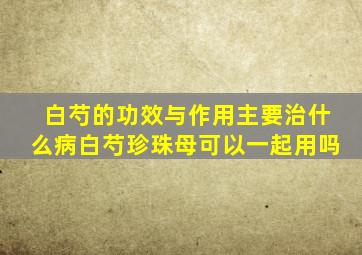 白芍的功效与作用主要治什么病白芍珍珠母可以一起用吗